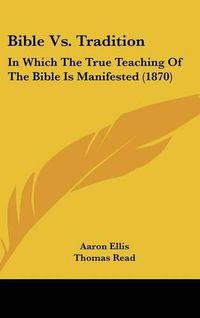 Bible Vs. Tradition

In Which The True Teaching Of The Bible Is Manifested (1870)

Aaron Ellis
Thomas Read